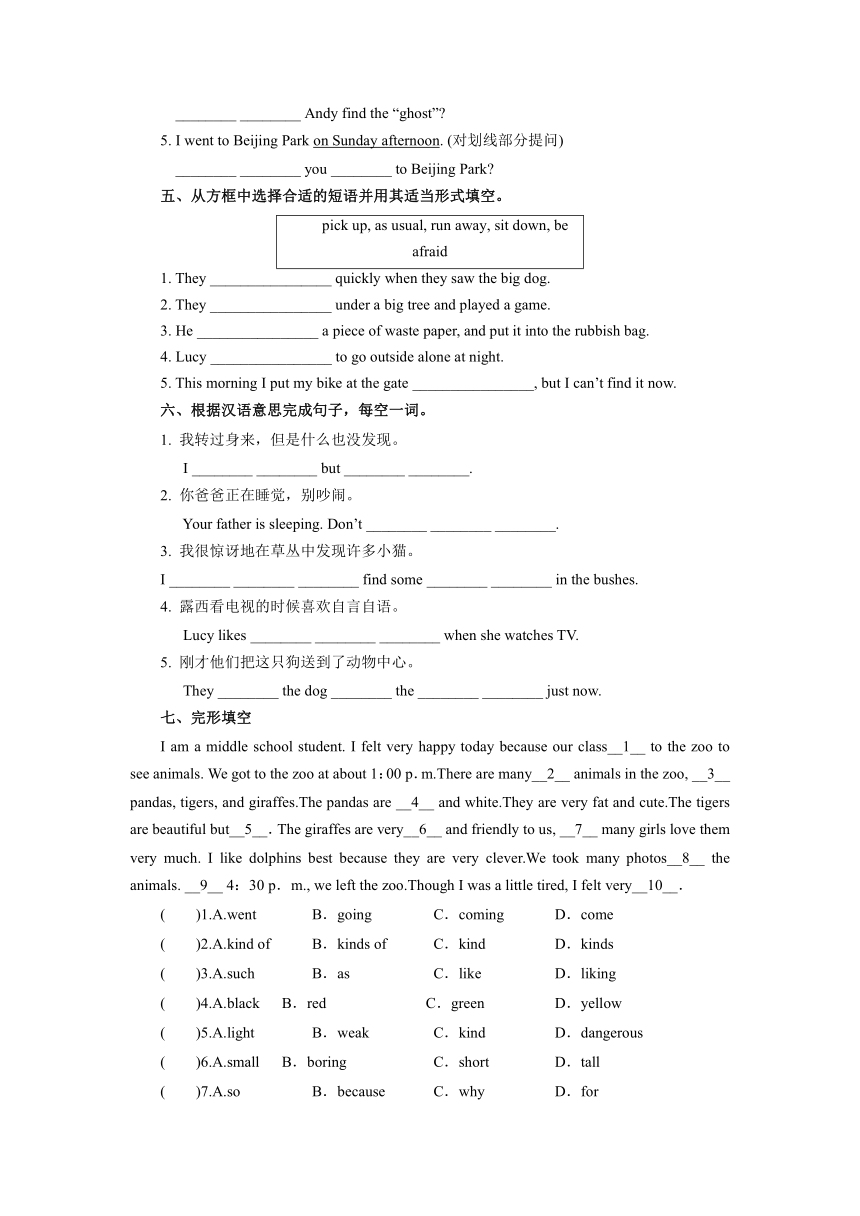 ________ ________ Andy find the “ghost”?

5. I went to Beijing Park on Sunday afternoon. (对划线部分提问)

________ ________ you ________ to Beijing Park?

五、从方框中选择合适的短语并用其适当形式填空。

pick up, as usual, run away, sit down, be afraid

1. They ________________ quickly when they saw the big dog.

2. They ________________ under a big tree and played a game.

3. He ________________ a piece of waste paper, and put it into the rubbish bag.

4. Lucy ________________ to go outside alone at night.

5. This morning I put my bike at the gate ________________, but I can’t find it now.

六、根据汉语意思完成句子，每空一词。

1. 我转过身来，但是什么也没发现。

I ________ ________ but ________ ________.

2. 你爸爸正在睡觉，别吵闹。

Your father is sleeping. Don’t ________ ________ ________.

3. 我很惊讶地在草丛中发现许多小猫。

I ________ ________ ________ find some ________ ________ in the bushes.

4. 露西看电视的时候喜欢自言自语。

Lucy likes ________ ________ ________ when she watches TV.

5. 刚才他们把这只狗送到了动物中心。

They ________ the dog ________ the ________ ________ just now.

七、完形填空

I am a middle school student. I felt very happy today because our class__1__ to the zoo to see animals. We got to the zoo at about 1：00 p．m.There are many__2__ animals in the zoo, __3__ pandas, tigers, and giraffes.The pandas are __4__ and white.They are very fat and cute.The tigers are beautiful but__5__. The giraffes are very__6__ and friendly to us, __7__ many girls love them very much. I like dolphins best because they are very clever.We took many photos__8__ the animals. __9__ 4：30 p． m., we left the zoo.Though I was a little tired, I felt very__10__.

( )1.A.went B．going C．coming D．come

( )2.A.kind of B．kinds of C．kind D．kinds

( )3.A.such B．as C．like D．liking

( )4.A.black B．red C．green D．yellow

( )5.A.light B．weak C．kind D．dangerous

( )6.A.small B．boring C．short D．tall

( )7.A.so B．because C．why D．for